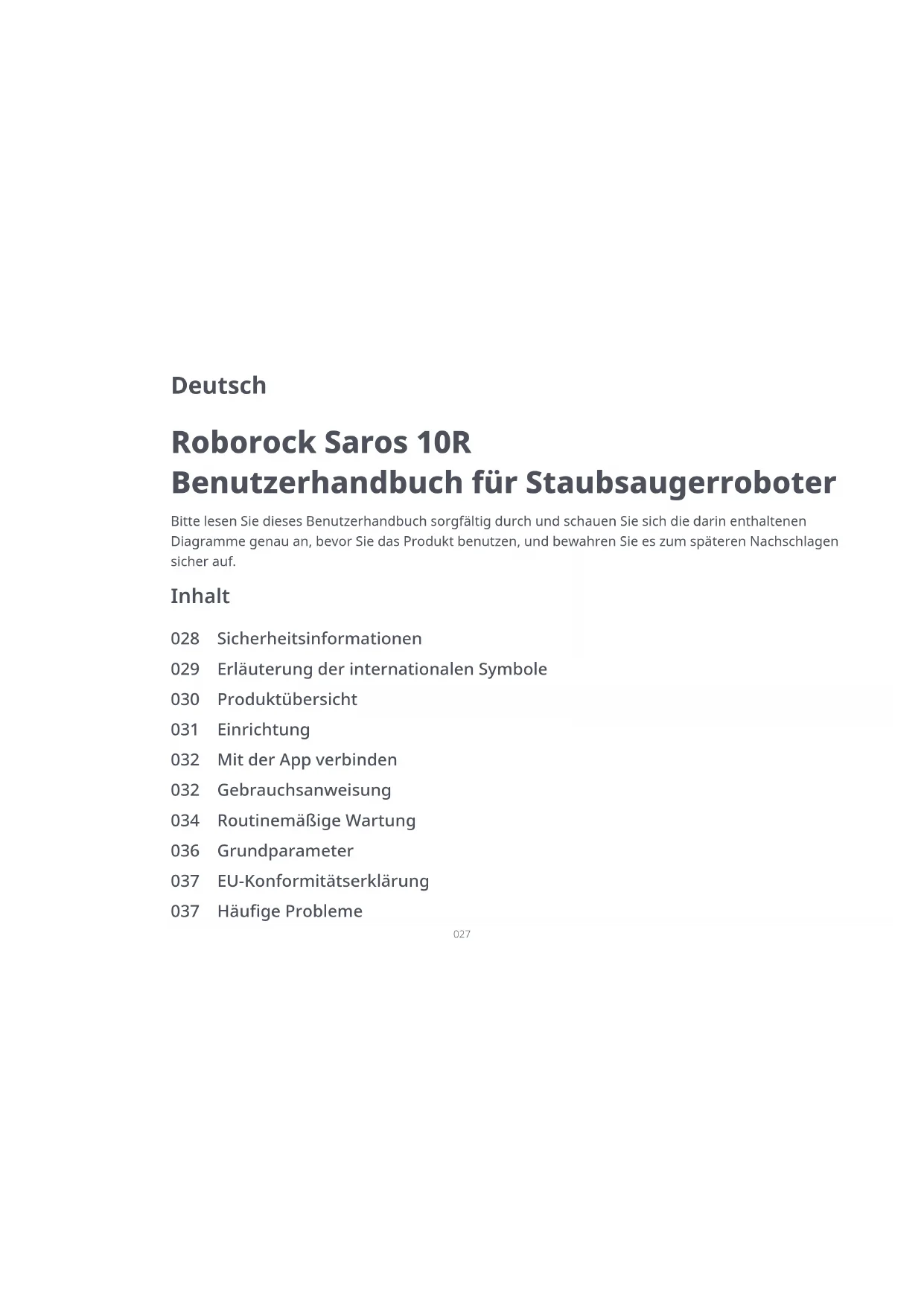 Deutsch

Roborock Saros 10R
Benutzerhandbuch für Staubsaugerroboter

Bitte lesen Sie dieses Benutzerhandbuch sorgfältig durch und schauen Sie sich die darin enthaltenen Diagramme genau an, bevor Sie das Produkt benutzen, und bewahren Sie es zum späteren Nachschlagen sicher auf.

Inhalt

028 Sicherheitsinformationen
029 Erläuterung der internationalen Symbole
030 Produktübersicht
031 Einrichtung
032 Mit der App verbinden
032 Gebrauchsanweisung
034 Routinemäßige Wartung
036 Grundparameter
037 EU-Konformitätserklärung
037 Häufige Probleme

027